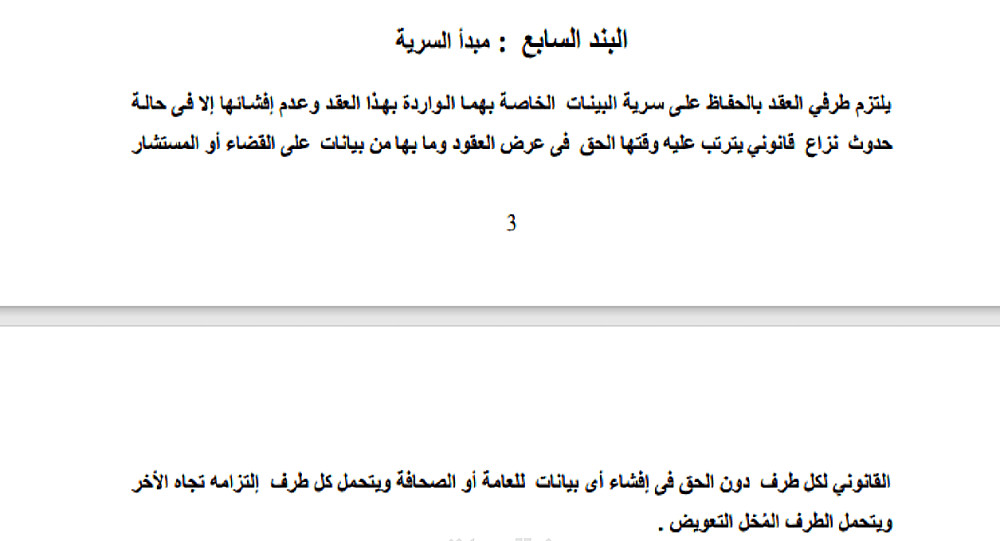 البند السابع : مبدأ السرية

يلتزم طرفي العقد بالحفاظ على سرية البينات الخاصة بهما الواردة بهذا العقد وعدم إفشائها إلا فى حالة حدوث نزاع قانوني يترتب عليه وقتها الحق فى عرض العقود وما بها من بيانات على القضاء أو المستشار

3

القانوني لكل طرف دون الحق فى إفشاء أى بيانات للعامة أو الصحافة ويتحمل كل طرف إلتزامه تجاه الأخر ويتحمل الطرف المُخل التعويض .